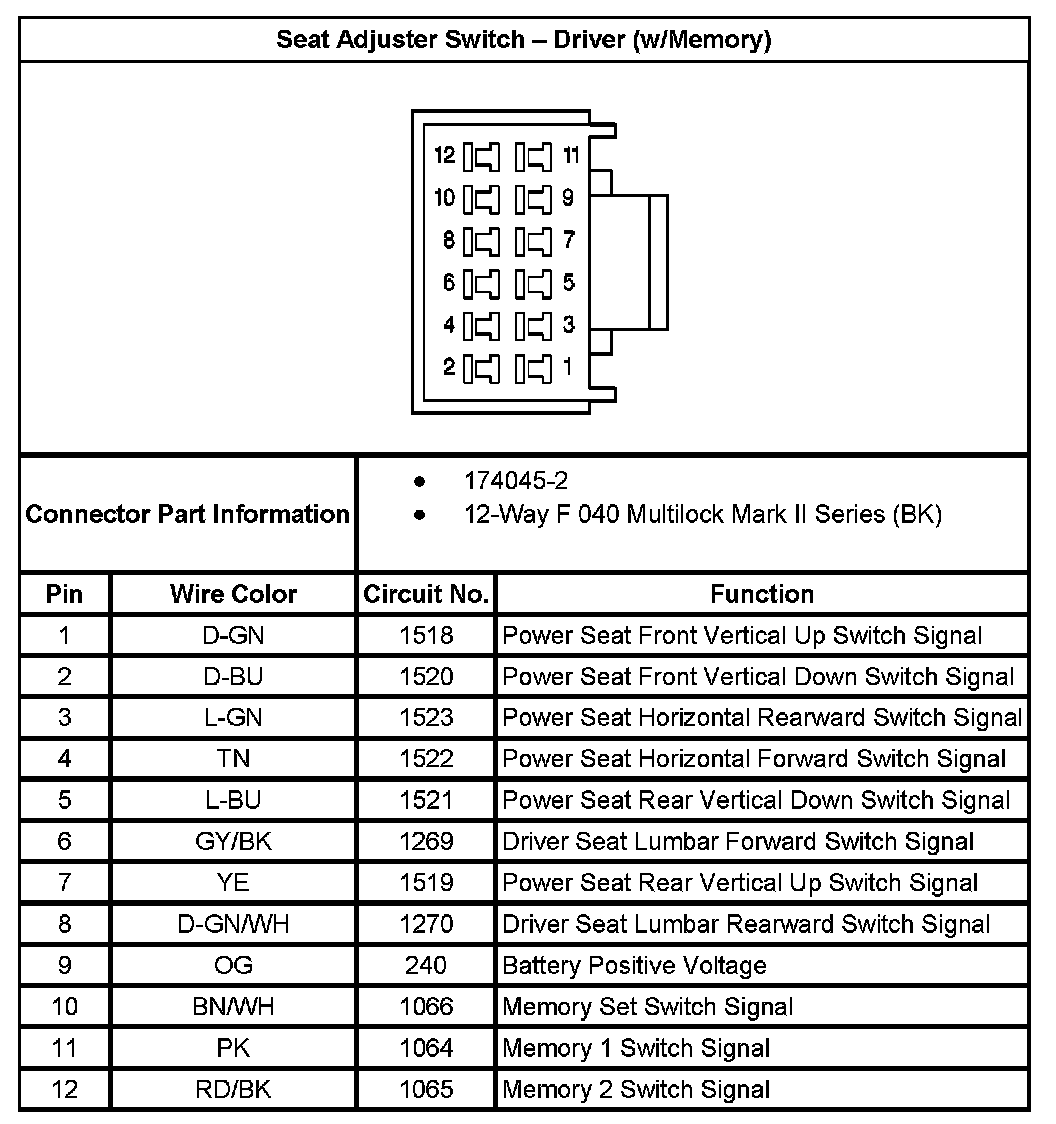 Seat Adjuster Switch – Driver (w/Memory)

12 11
10 9
8 7
6 5
4 3
2 1

Connector Part Information

- 174045-2
- 12-Way F 040 Multilock Mark II Series (BK)

| Pin | Wire Color | Circuit No. | Function |
|---|---|---|---|
| 1 | D-GN | 1518 | Power Seat Front Vertical Up Switch Signal |
| 2 | D-BU | 1520 | Power Seat Front Vertical Down Switch Signal |
| 3 | L-GN | 1523 | Power Seat Horizontal Rearward Switch Signal |
| 4 | TN | 1522 | Power Seat Horizontal Forward Switch Signal |
| 5 | L-BU | 1521 | Power Seat Rear Vertical Down Switch Signal |
| 6 | GY/BK | 1269 | Driver Seat Lumbar Forward Switch Signal |
| 7 | YE | 1519 | Power Seat Rear Vertical Up Switch Signal |
| 8 | D-GN/WH | 1270 | Driver Seat Lumbar Rearward Switch Signal |
| 9 | OG | 240 | Battery Positive Voltage |
| 10 | BN/WH | 1066 | Memory Set Switch Signal |
| 11 | PK | 1064 | Memory 1 Switch Signal |
| 12 | RD/BK | 1065 | Memory 2 Switch Signal |